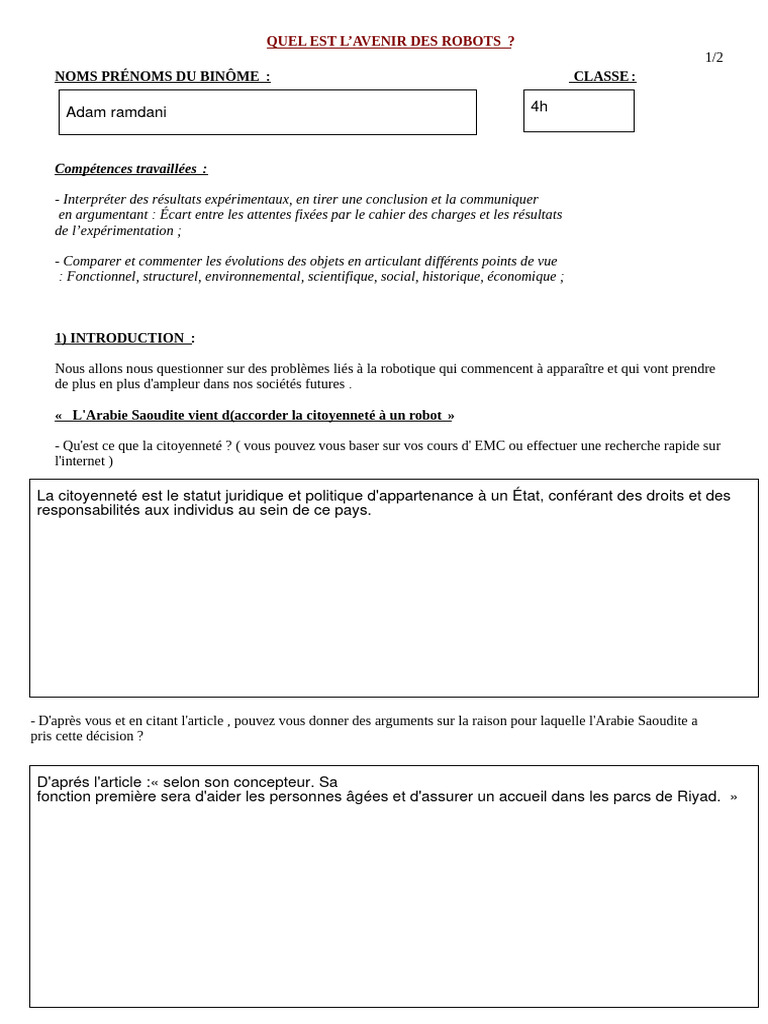 QUEL EST L'AVENIR DES ROBOTS ?

1/2

NOMS PRÉNOMS DU BINÔME :

CLASSE :

Adam ramdani

4h

Compétences travaillées :

- Interpréter des résultats expérimentaux, en tirer une conclusion et la communiquer en argumentant : Écart entre les attentes fixées par le cahier des charges et les résultats de l'expérimentation ;

- Comparer et commenter les évolutions des objets en articulant différents points de vue : Fonctionnel, structurel, environnemental, scientifique, social, historique, économique ;

1) INTRODUCTION :

Nous allons nous questionner sur des problèmes liés à la robotique qui commencent à apparaître et qui vont prendre de plus en plus d'ampleur dans nos sociétés futures .

« L'Arabie Saoudite vient d(accorder la citoyenneté à un robot »

- Qu'est ce que la citoyenneté ? ( vous pouvez vous baser sur vos cours d' EMC ou effectuer une recherche rapide sur l'internet )

La citoyenneté est le statut juridique et politique d'appartenance à un État, conférant des droits et des responsabilités aux individus au sein de ce pays.

- D'après vous et en citant l'article , pouvez vous donner des arguments sur la raison pour laquelle l'Arabie Saoudite a pris cette décision ?

D'aprés l'article :« selon son concepteur. Sa
fonction première sera d'aider les personnes âgées et d'assurer un accueil dans les parcs de Riyad. »